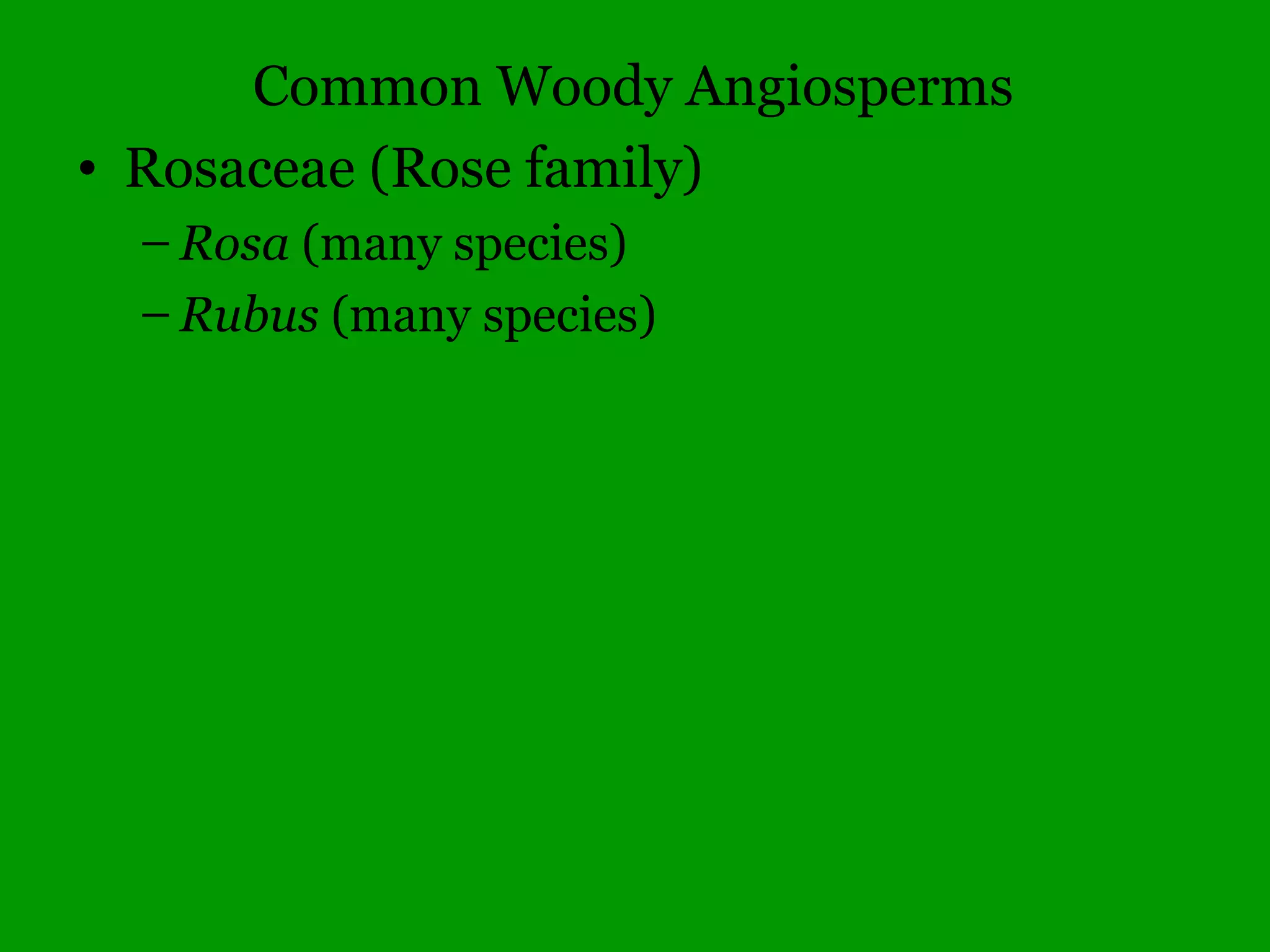 Common Woody Angiosperms

• Rosaceae (Rose family)

– Rosa (many species)

– Rubus (many species)